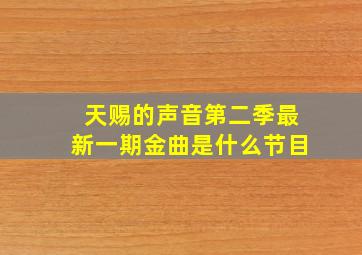 天赐的声音第二季最新一期金曲是什么节目